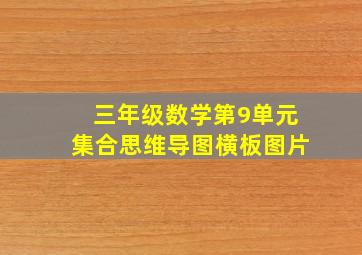 三年级数学第9单元
集合思维导图横板图片